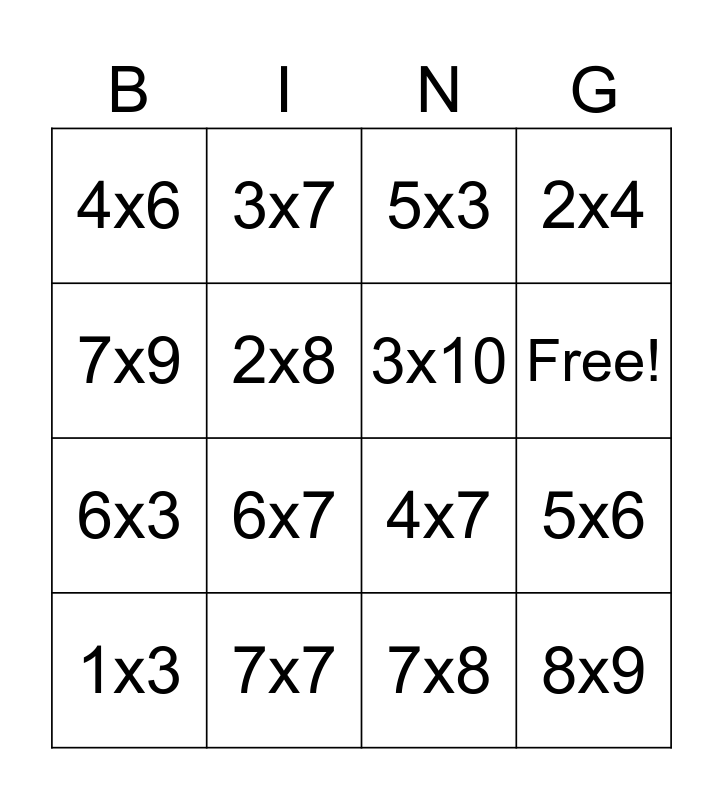 | B | I | N | G |
|---|---|---|---|
| 4x6 | 3x7 | 5x3 | 2x4 |
| 7x9 | 2x8 | 3x10 | Free! |
| 6x3 | 6x7 | 4x7 | 5x6 |
| 1x3 | 7x7 | 7x8 | 8x9 |